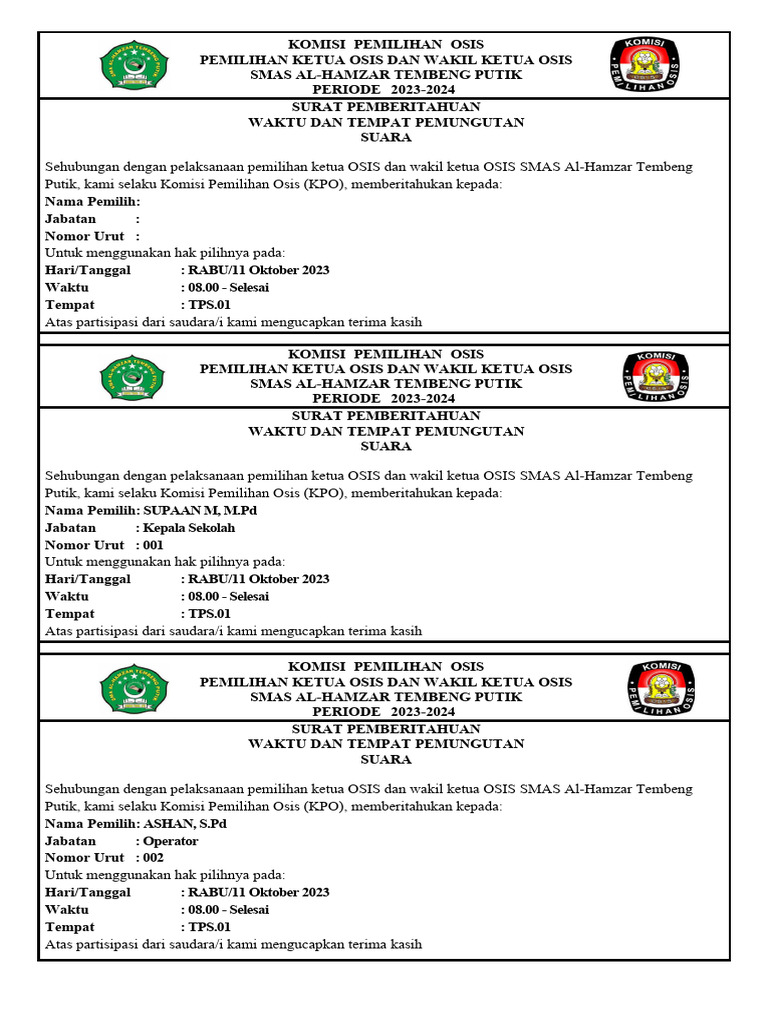 KOMISI PEMILIHAN OSIS
PEMILIHAN KETUA OSIS DAN WAKIL KETUA OSIS
SMAS AL-HAMZAR TEMBENG PUTIK
PERIODE 2023-2024

KOMISI
PEMILIHAN OSIS

SURAT PEMBERITAHUAN
WAKTU DAN TEMPAT PEMUNGUTAN
SUARA

Sehubungan dengan pelaksanaan pemilihan ketua OSIS dan wakil ketua OSIS SMAS Al-Hamzar Tembeng Putik, kami selaku Komisi Pemilihan Osis (KPO), memberitahukan kepada:
Nama Pemilih:
Jabatan :
Nomor Urut :
Untuk menggunakan hak pilihnya pada:
Hari/Tanggal : RABU/11 Oktober 2023
Waktu : 08.00 - Selesai
Tempat : TPS.01
Atas partisipasi dari saudara/i kami mengucapkan terima kasih

KOMISI PEMILIHAN OSIS
PEMILIHAN KETUA OSIS DAN WAKIL KETUA OSIS
SMAS AL-HAMZAR TEMBENG PUTIK
PERIODE 2023-2024

KOMISI
PEMILIHAN OSIS

SURAT PEMBERITAHUAN
WAKTU DAN TEMPAT PEMUNGUTAN
SUARA

Sehubungan dengan pelaksanaan pemilihan ketua OSIS dan wakil ketua OSIS SMAS Al-Hamzar Tembeng Putik, kami selaku Komisi Pemilihan Osis (KPO), memberitahukan kepada:
Nama Pemilih: SUPAAN M, M.Pd
Jabatan : Kepala Sekolah
Nomor Urut : 001
Untuk menggunakan hak pilihnya pada:
Hari/Tanggal : RABU/11 Oktober 2023
Waktu : 08.00 - Selesai
Tempat : TPS.01
Atas partisipasi dari saudara/i kami mengucapkan terima kasih

KOMISI PEMILIHAN OSIS
PEMILIHAN KETUA OSIS DAN WAKIL KETUA OSIS
SMAS AL-HAMZAR TEMBENG PUTIK
PERIODE 2023-2024

KOMISI
PEMILIHAN OSIS

SURAT PEMBERITAHUAN
WAKTU DAN TEMPAT PEMUNGUTAN
SUARA

Sehubungan dengan pelaksanaan pemilihan ketua OSIS dan wakil ketua OSIS SMAS Al-Hamzar Tembeng Putik, kami selaku Komisi Pemilihan Osis (KPO), memberitahukan kepada:
Nama Pemilih: ASHAN, S.Pd
Jabatan : Operator
Nomor Urut : 002
Untuk menggunakan hak pilihnya pada:
Hari/Tanggal : RABU/11 Oktober 2023
Waktu : 08.00 - Selesai
Tempat : TPS.01
Atas partisipasi dari saudara/i kami mengucapkan terima kasih